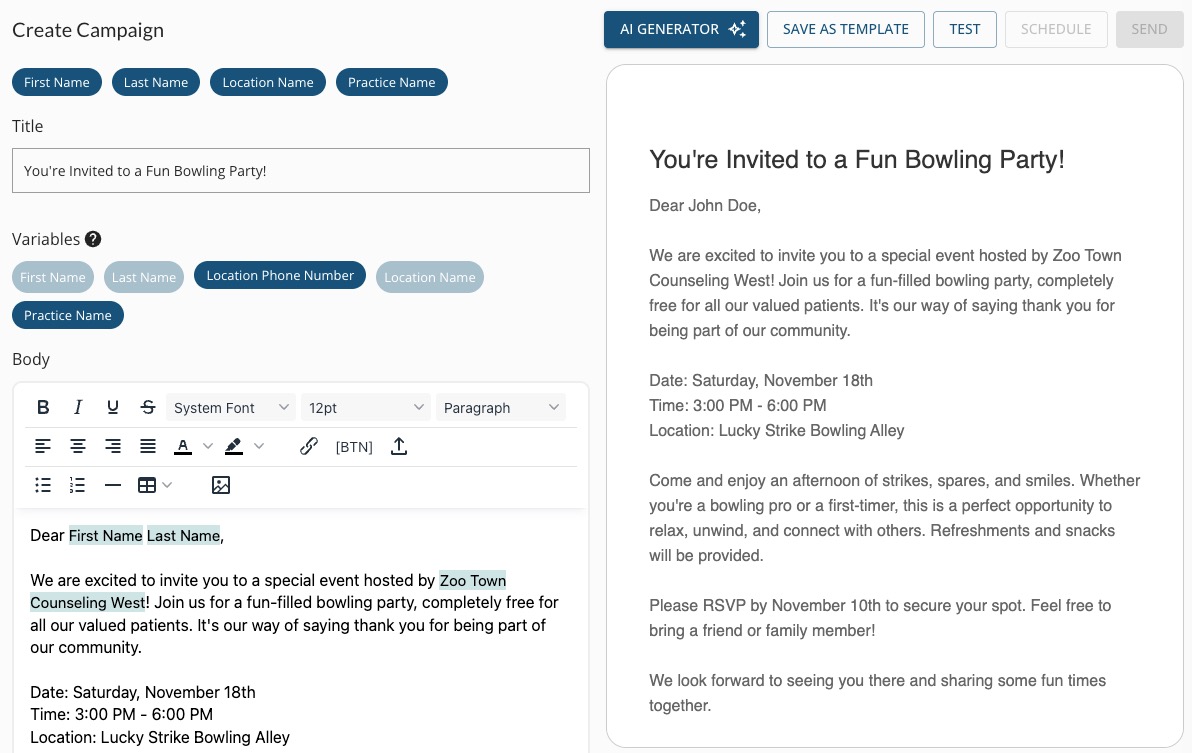 Create Campaign

AI GENERATOR SAVE AS TEMPLATE TEST SCHEDULE SEND

First Name Last Name Location Name Practice Name

Title

You're Invited to a Fun Bowling Party!

Variables

First Name Last Name Location Phone Number Location Name Practice Name

Body

System Font 12pt Paragraph

[BTN]

Dear First Name Last Name,

We are excited to invite you to a special event hosted by Zoo Town Counseling West! Join us for a fun-filled bowling party, completely free for all our valued patients. It's our way of saying thank you for being part of our community.

Date: Saturday, November 18th
Time: 3:00 PM - 6:00 PM
Location: Lucky Strike Bowling Alley

You're Invited to a Fun Bowling Party!

Dear John Doe,

We are excited to invite you to a special event hosted by Zoo Town Counseling West! Join us for a fun-filled bowling party, completely free for all our valued patients. It's our way of saying thank you for being part of our community.

Date: Saturday, November 18th
Time: 3:00 PM - 6:00 PM
Location: Lucky Strike Bowling Alley

Come and enjoy an afternoon of strikes, spares, and smiles. Whether you're a bowling pro or a first-timer, this is a perfect opportunity to relax, unwind, and connect with others. Refreshments and snacks will be provided.

Please RSVP by November 10th to secure your spot. Feel free to bring a friend or family member!

We look forward to seeing you there and sharing some fun times together.